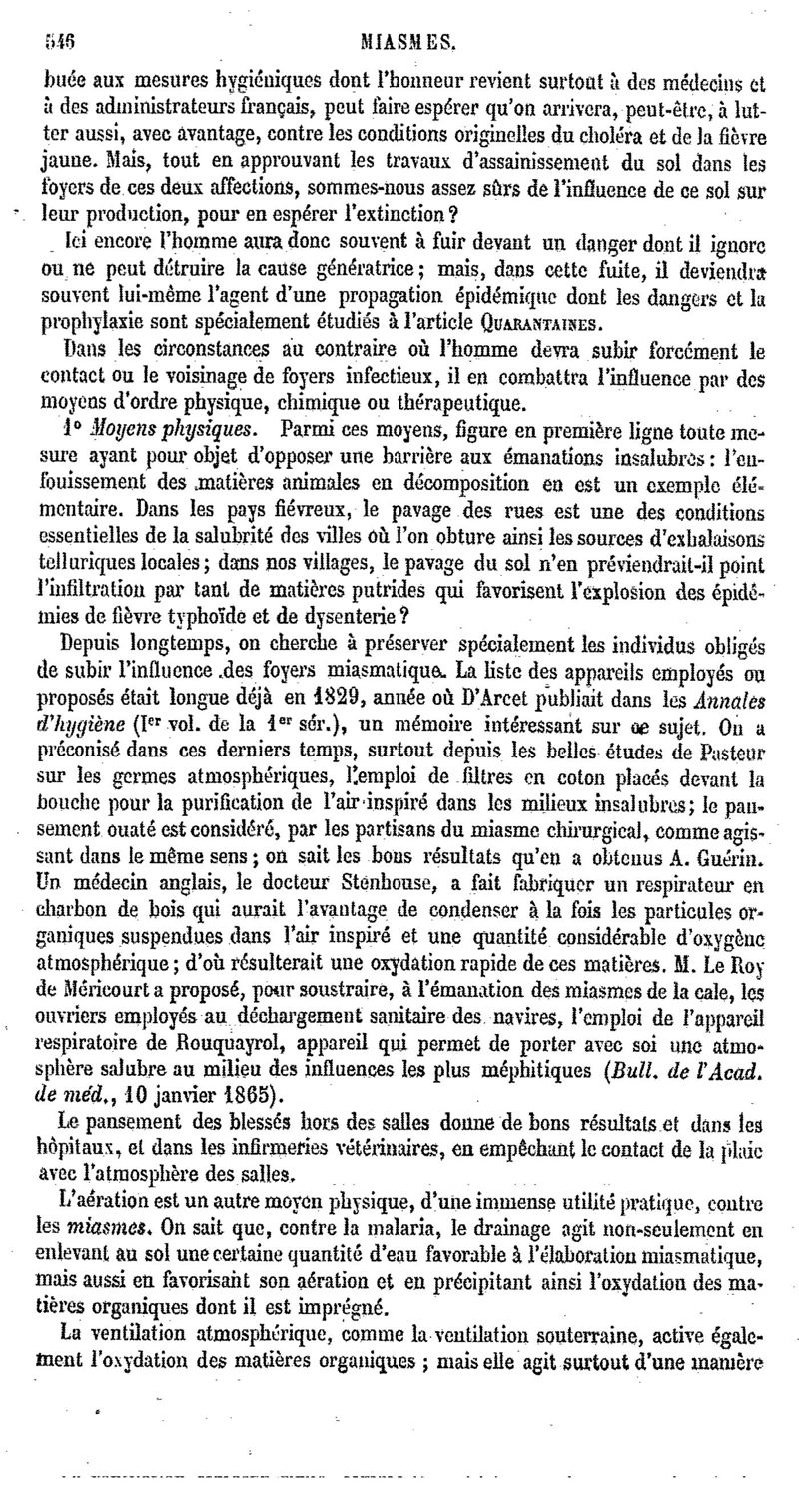 546 MIASMES.

buée aux mesures hygiéniques dont l'honneur revient surtout à des médecins et à des administrateurs français, peut faire espérer qu'on arrivera, peut-être, à lutter aussi, avec avantage, contre les conditions originelles du choléra et de la fièvre jaune. Mais, tout en approuvant les travaux d'assainissement du sol dans les foyers de ces deux affections, sommes-nous assez sûrs de l'influence de ce sol sur leur production, pour en espérer l'extinction?

Ici encore l'homme aura donc souvent à fuir devant un danger dont il ignore ou ne peut détruire la cause génératrice; mais, dans cette fuite, il deviendra souvent lui-même l'agent d'une propagation épidémique dont les dangers et la prophylaxie sont spécialement étudiés à l'article QUARANTAINES.

Dans les circonstances au contraire où l'homme devra subir forcément le contact ou le voisinage de foyers infectieux, il en combattra l'influence par des moyens d'ordre physique, chimique ou thérapeutique.

1° Moyens physiques. Parmi ces moyens, figure en première ligne toute mesure ayant pour objet d'opposer une barrière aux émanations insalubres: l'enfouissement des matières animales en décomposition en est un exemple élémentaire. Dans les pays fiévreux, le pavage des rues est une des conditions essentielles de la salubrité des villes où l'on obture ainsi les sources d'exhalaisons telluriques locales; dans nos villages, le pavage du sol n'en préviendrait-il point l'infiltration par tant de matières putrides qui favorisent l'explosion des épidémies de fièvre typhoïde et de dysenterie?

Depuis longtemps, on cherche à préserver spécialement les individus obligés de subir l'influence des foyers miasmatique. La liste des appareils employés ou proposés était longue déjà en 1829, année où D'Arcet publiait dans les Annales d'hygiène (Ier vol. de la 1er sér.), un mémoire intéressant sur ce sujet. On a préconisé dans ces derniers temps, surtout depuis les belles études de Pasteur sur les germes atmosphériques, l'emploi de filtres en coton placés devant la bouche pour la purification de l'air inspiré dans les milieux insalubres; le pansement ouaté est considéré, par les partisans du miasme chirurgical, comme agissant dans le même sens; on sait les bons résultats qu'en a obtenus A. Guérin. Un médecin anglais, le docteur Stenhouse, a fait fabriquer un respirateur en charbon de bois qui aurait l'avantage de condenser à la fois les particules organiques suspendues dans l'air inspiré et une quantité considérable d'oxygène atmosphérique; d'où résulterait une oxydation rapide de ces matières. M. Le Roy de Méricourt a proposé, pour soustraire, à l'émanation des miasmes de la cale, les ouvriers employés au déchargement sanitaire des navires, l'emploi de l'appareil respiratoire de Rouquayrol, appareil qui permet de porter avec soi une atmosphère salubre au milieu des influences les plus méphitiques (Bull. de l'Acad. de méd., 10 janvier 1865).

Le pansement des blessés hors des salles donne de bons résultats et dans les hôpitaux, et dans les infirmeries vétérinaires, en empêchant le contact de la plaie avec l'atmosphère des salles.

L'aération est un autre moyen physique, d'une immense utilité pratique, contre les miasmes. On sait que, contre la malaria, le drainage agit non-seulement en enlevant au sol une certaine quantité d'eau favorable à l'élaboration miasmatique, mais aussi en favorisant son aération et en précipitant ainsi l'oxydation des matières organiques dont il est imprégné.

La ventilation atmosphérique, comme la ventilation souterraine, active également l'oxydation des matières organiques; mais elle agit surtout d'une manière